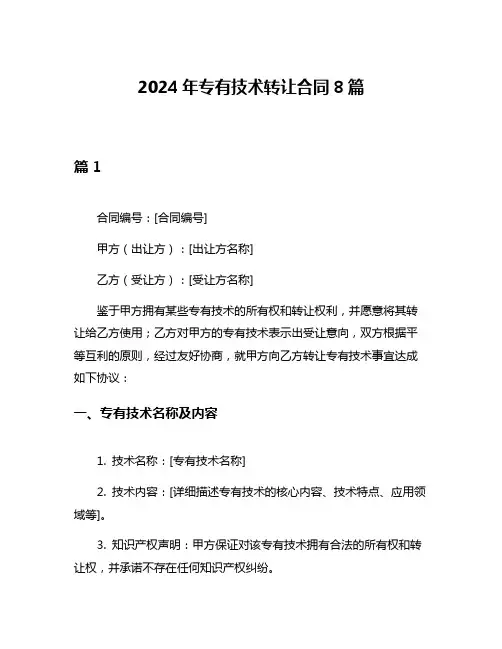 2024 年专有技术转让合同 8 篇

篇 1

合同编号：[合同编号]

甲方（出让方）：[出让方名称]

乙方（受让方）：[受让方名称]

鉴于甲方拥有某些专有技术的所有权和转让权利，并愿意将其转让给乙方使用；乙方对甲方的专有技术表示出受让意向，双方根据平等互利的原则，经过友好协商，就甲方向乙方转让专有技术事宜达成如下协议：

一、专有技术名称及内容

1. 技术名称：[专有技术名称]

2. 技术内容：[详细描述专有技术的核心内容、技术特点、应用领域等]。

3. 知识产权声明：甲方保证对该专有技术拥有合法的所有权和转让权，并承诺不存在任何知识产权纠纷。